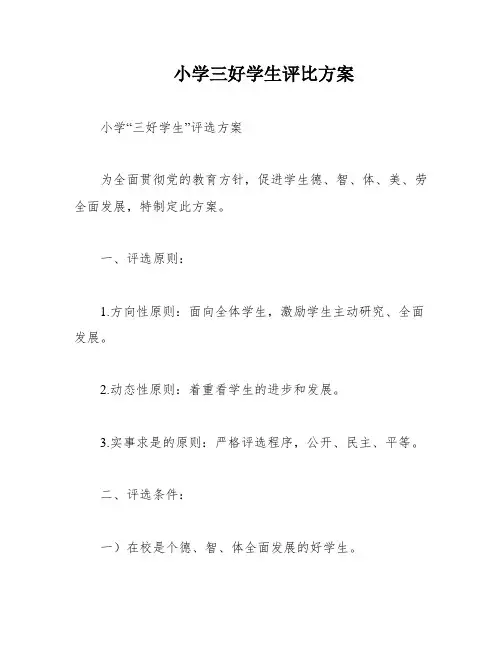 小学三好学生评比方案

小学“三好学生”评选方案

为全面贯彻党的教育方针，促进学生德、智、体、美、劳全面发展，特制定此方案。

一、评选原则：

1.方向性原则：面向全体学生，激励学生主动研究、全面发展。

2.动态性原则：着重看学生的进步和发展。

3.实事求是的原则：严格评选程序，公开、民主、平等。

二、评选条件：

一）在校是个德、智、体全面发展的好学生。